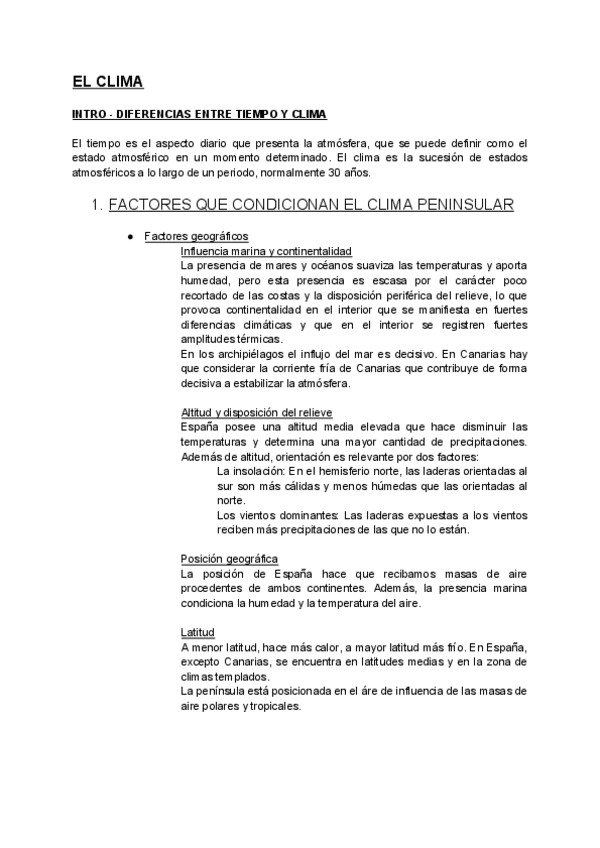 EL CLIMA

INTRO - DIFERENCIAS ENTRE TIEMPO Y CLIMA

El tiempo es el aspecto diario que presenta la atmósfera, que se puede definir como el estado atmosférico en un momento determinado. El clima es la sucesión de estados atmosféricos a lo largo de un periodo, normalmente 30 años.

1. FACTORES QUE CONDICIONAN EL CLIMA PENINSULAR

● Factores geográficos

Influencia marina y continentalidad
La presencia de mares y océanos suaviza las temperaturas y aporta humedad, pero esta presencia es escasa por el carácter poco recortado de las costas y la disposición periférica del relieve, lo que provoca continentalidad en el interior que se manifiesta en fuertes diferencias climáticas y que en el interior se registren fuertes amplitudes térmicas.
En los archipiélagos el influjo del mar es decisivo. En Canarias hay que considerar la corriente fría de Canarias que contribuye de forma decisiva a estabilizar la atmósfera.

Altitud y disposición del relieve
España posee una altitud media elevada que hace disminuir las temperaturas y determina una mayor cantidad de precipitaciones. Además de altitud, orientación es relevante por dos factores:
La insolación: En el hemisferio norte, las laderas orientadas al sur son más cálidas y menos húmedas que las orientadas al norte.
Los vientos dominantes: Las laderas expuestas a los vientos reciben más precipitaciones de las que no lo están.

Posición geográfica
La posición de España hace que recibamos masas de aire procedentes de ambos continentes. Además, la presencia marina condiciona la humedad y la temperatura del aire.

Latitud
A menor latitud, hace más calor, a mayor latitud más frío. En España, excepto Canarias, se encuentra en latitudes medias y en la zona de climas templados.
La península está posicionada en el áre de influencia de las masas de aire polares y tropicales.